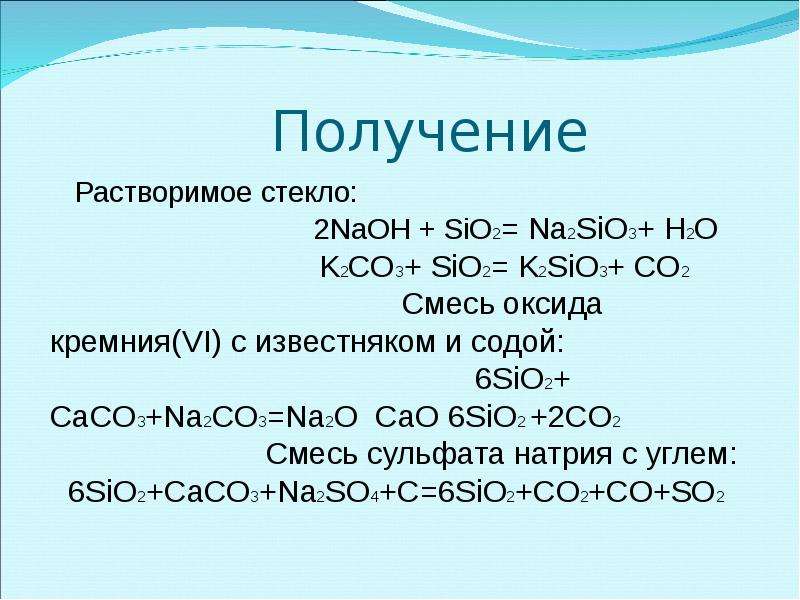 Получение

Растворимое стекло:

$2NaOH + SiO_2 = Na_2SiO_3 + H_2O$

$K_2CO_3 + SiO_2 = K_2SiO_3 + CO_2$

Смесь оксида кремния(VI) с известняком и содой:

$6SiO_2 + CaCO_3 + Na_2CO_3 = Na_2O \ CaO \ 6SiO_2 + 2CO_2$

Смесь сульфата натрия с углем:

$6SiO_2 + CaCO_3 + Na_2SO_4 + C = 6SiO_2 + CO_2 + CO + SO_2$